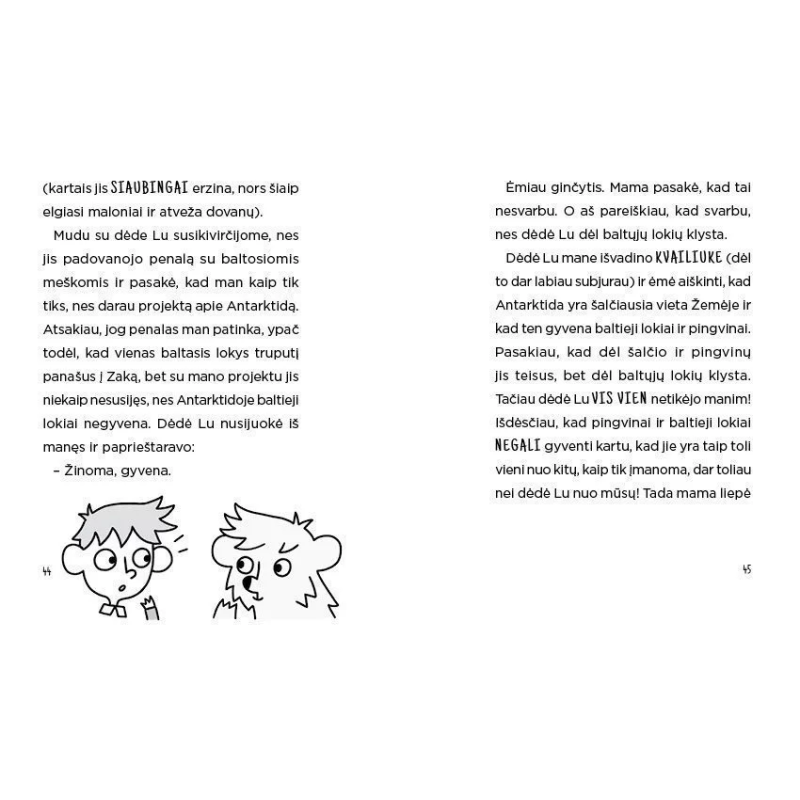 (kartais jis SIAUBINGAI erzina, nors šiaip elgiasi maloniai ir atveža dovanų).

Mudu su dėde Lu susikivirčijome, nes jis padovanojo penalą su baltosiomis meškomis ir pasakė, kad man kaip tik tiks, nes darau projektą apie Antarktidą. Atsakiau, jog penalas man patinka, ypač todėl, kad vienas baltasis lokys truputį panašus į Zaką, bet su mano projektu jis niekaip nesusijęs, nes Antarktidoje baltieji lokiai negyvena. Dėdė Lu nusijuokė iš manęs ir paprieštaravo:

– Žinoma, gyvena.

44

Ėmiau ginčytis. Mama pasakė, kad tai nesvarbu. O aš pareiškiau, kad svarbu, nes dėdė Lu dėl baltųjų lokių klysta.

Dėdė Lu mane išvadino KVAILIUKE (dėl to dar labiau subjurau) ir ėmė aiškinti, kad Antarktida yra šalčiausia vieta Žemėje ir kad ten gyvena baltieji lokiai ir pingvinai. Pasakiau, kad dėl šalčio ir pingvinų jis teisus, bet dėl baltųjų lokių klysta. Tačiau dėdė Lu VIS VIEN netikėjo manim! Išdėsčiau, kad pingvinai ir baltieji lokiai NEGALI gyventi kartu, kad jie yra taip toli vieni nuo kitų, kaip tik įmanoma, dar toliau nei dėdė Lu nuo mūsų! Tada mama liepė

45